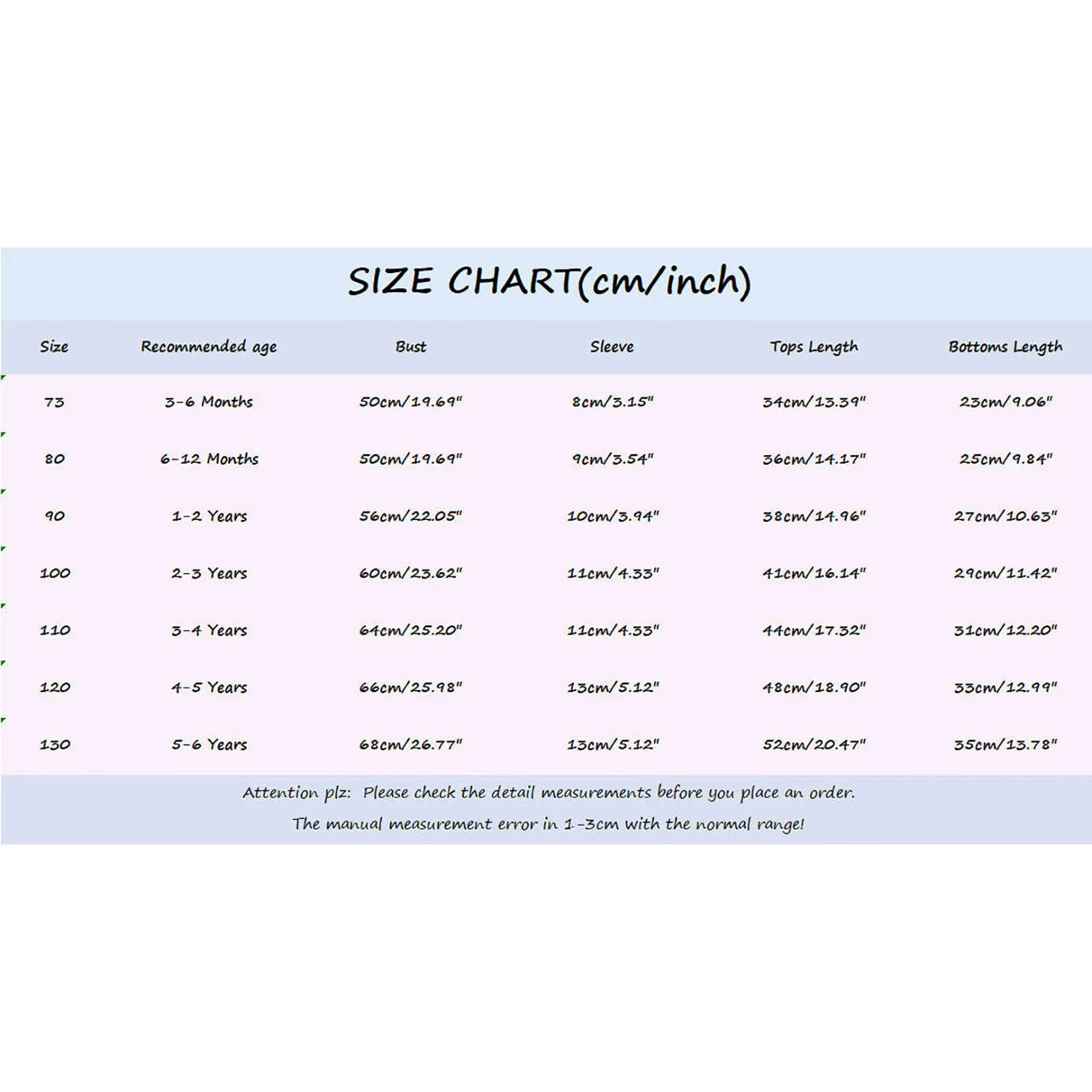 SIZE CHART(cm/inch)

| Size | Recommended age | Bust | Sleeve | Tops Length | Bottoms Length |
|---|---|---|---|---|---|
| 73 | 3-6 Months | 50cm/19.69" | 8cm/3.15" | 34cm/13.39" | 23cm/9.06" |
| 80 | 6-12 Months | 50cm/19.69" | 9cm/3.54" | 36cm/14.17" | 25cm/9.84" |
| 90 | 1-2 Years | 56cm/22.05" | 10cm/3.94" | 38cm/14.96" | 27cm/10.63" |
| 100 | 2-3 Years | 60cm/23.62" | 11cm/4.33" | 41cm/16.14" | 29cm/11.42" |
| 110 | 3-4 Years | 64cm/25.20" | 11cm/4.33" | 44cm/17.32" | 31cm/12.20" |
| 120 | 4-5 Years | 66cm/25.98" | 13cm/5.12" | 48cm/18.90" | 33cm/12.99" |
| 130 | 5-6 Years | 68cm/26.77" | 13cm/5.12" | 52cm/20.47" | 35cm/13.78" |

Attention plz: Please check the detail measurements before you place an order.
The manual measurement error in 1-3cm with the normal range!